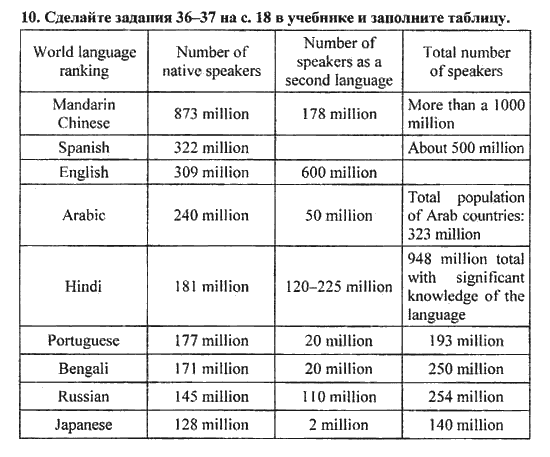 10. Сделайте задания 36–37 на с. 18 в учебнике и заполните таблицу.

| World language ranking | Number of native speakers | Number of speakers as a second language | Total number of speakers |
|---|---|---|---|
| Mandarin Chinese | 873 million | 178 million | More than a 1000 million |
| Spanish | 322 million | | About 500 million |
| English | 309 million | 600 million | |
| Arabic | 240 million | 50 million | Total population of Arab countries: 323 million |
| Hindi | 181 million | 120–225 million | 948 million total with significant knowledge of the language |
| Portuguese | 177 million | 20 million | 193 million |
| Bengali | 171 million | 20 million | 250 million |
| Russian | 145 million | 110 million | 254 million |
| Japanese | 128 million | 2 million | 140 million |